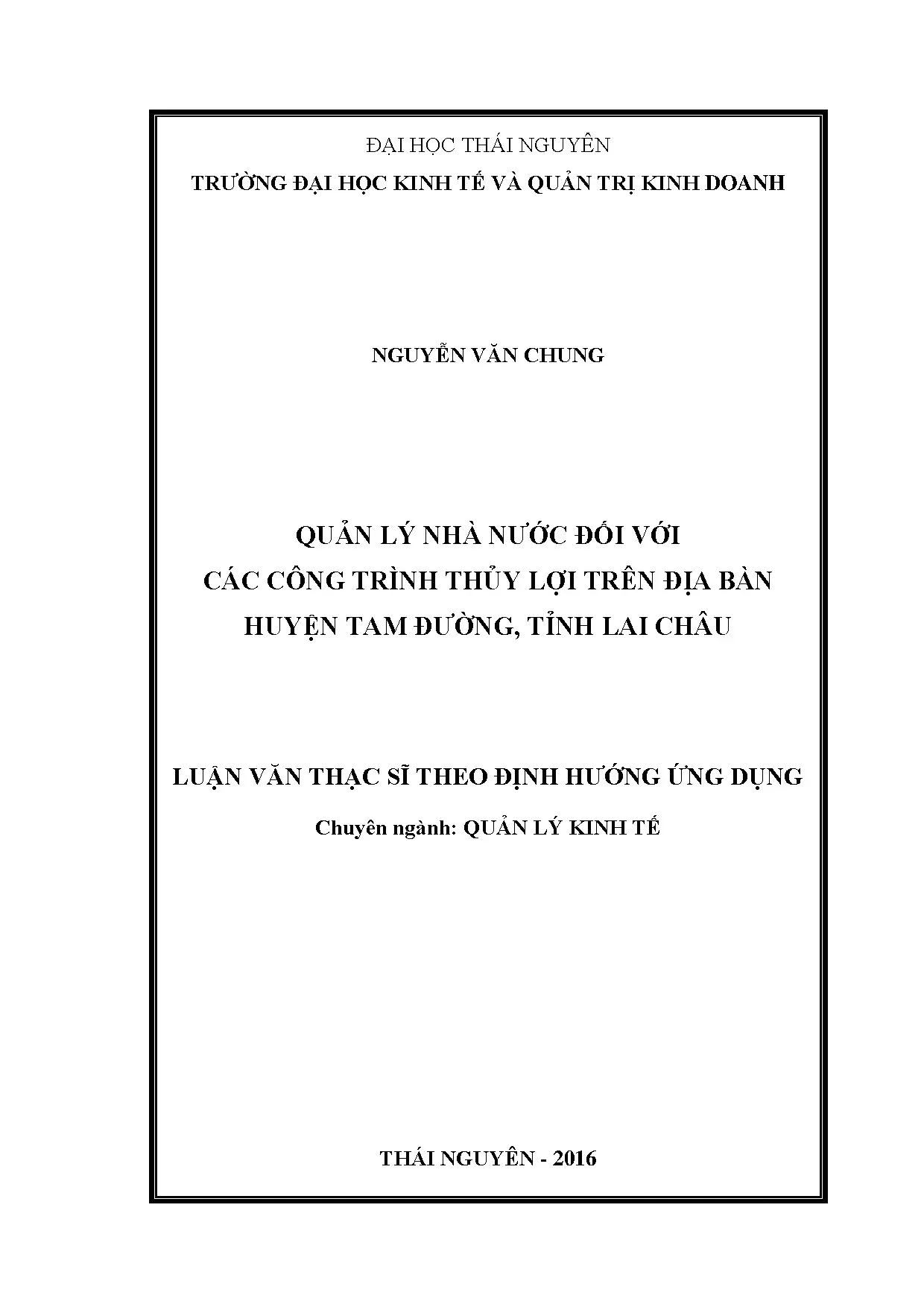 ĐẠI HỌC THÁI NGUYÊN
TRƯỜNG ĐẠI HỌC KINH TẾ VÀ QUẢN TRỊ KINH DOANH

NGUYỄN VĂN CHUNG

QUẢN LÝ NHÀ NƯỚC ĐỐI VỚI
CÁC CÔNG TRÌNH THỦY LỢI TRÊN ĐỊA BÀN
HUYỆN TAM ĐƯỜNG, TỈNH LAI CHÂU

LUẬN VĂN THẠC SĨ THEO ĐỊNH HƯỚNG ỨNG DỤNG
Chuyên ngành: QUẢN LÝ KINH TẾ

THÁI NGUYÊN - 2016